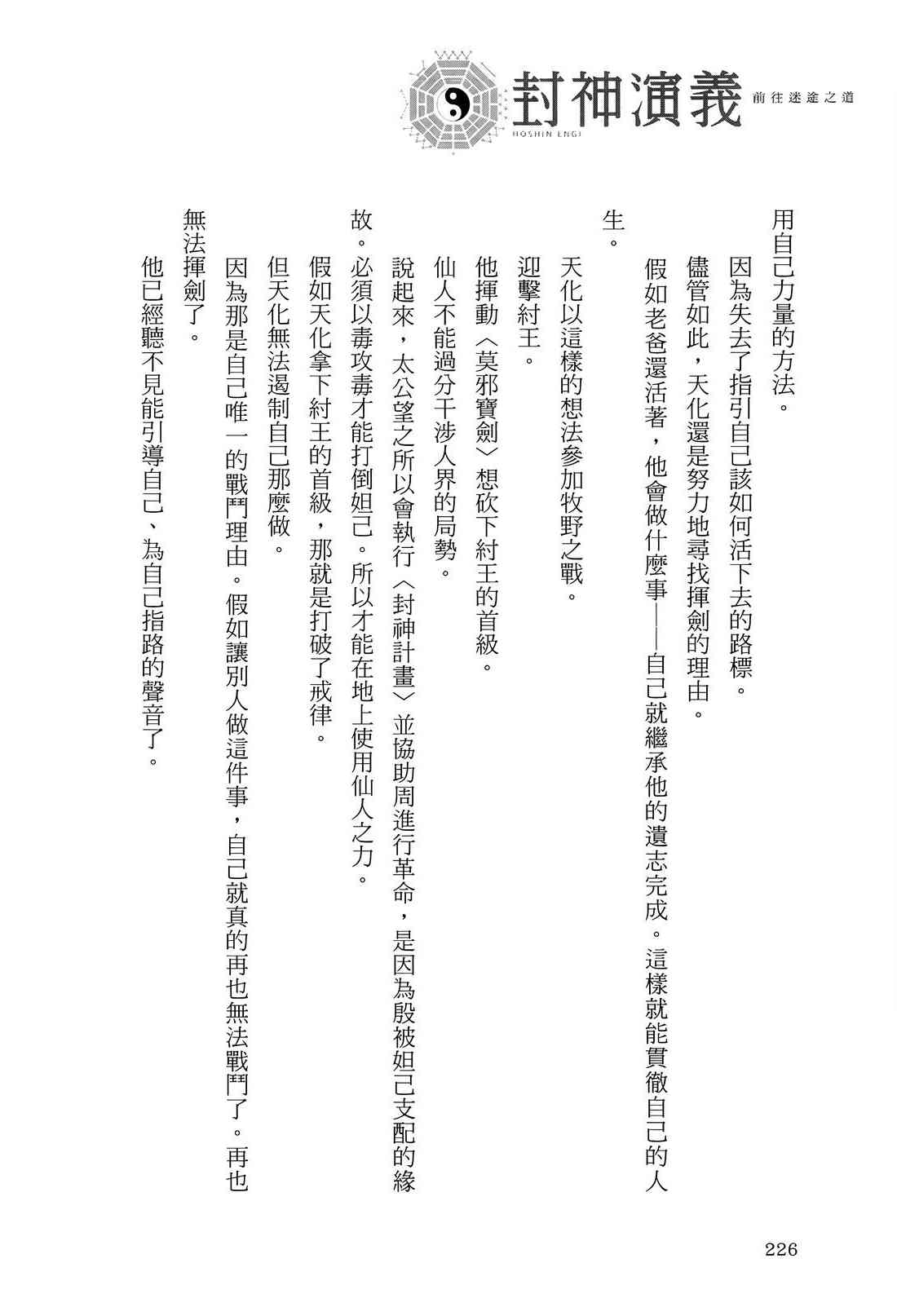 封神演義
HOSHIN ENGI
前往迷途之道

用自己力量的方法。

因為失去了指引自己該如何活下去的路標。

儘管如此，天化還是努力地尋找揮劍的理由。

假如老爸還活著，他會做什麼事——自己就繼承他的遺志完成。這樣就能貫徹自己的人生。

天化以這樣的想法參加牧野之戰。

迎擊紂王。

他揮動〈莫邪寶劍〉想砍下紂王的首級。

仙人不能過分干涉人界的局勢。

說起來，太公望之所以會執行〈封神計畫〉並協助周進行革命，是因為殷被妲己支配的緣故。必須以毒攻毒才能打倒妲己。所以才能在地上使用仙人之力。

假如天化拿下紂王的首級，那就是打破了戒律。

但天化無法遏制自己那麼做。

因為那是自己唯一的戰鬥理由。假如讓別人做這件事，自己就真的再也無法戰鬥了。再也無法揮劍了。

他已經聽不見能引導自己、為自己指路的聲音了。

226